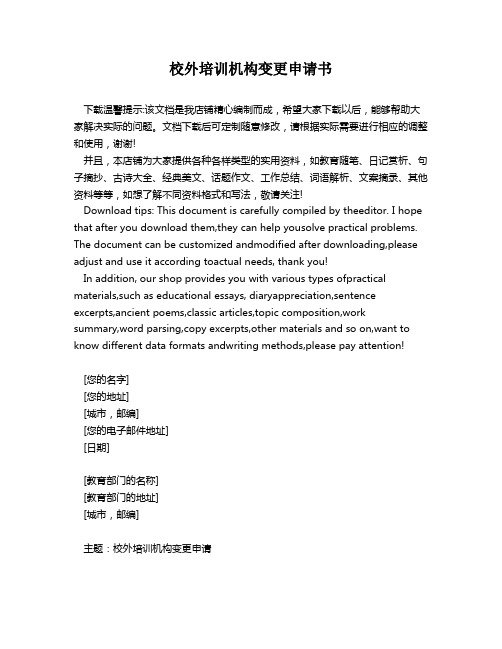 校外培训机构变更申请书

下载温馨提示:该文档是我店铺精心编制而成，希望大家下载以后，能够帮助大家解决实际的问题。文档下载后可定制随意修改，请根据实际需要进行相应的调整和使用，谢谢!

并且，本店铺为大家提供各种各样类型的实用资料，如教育随笔、日记赏析、句子摘抄、古诗大全、经典美文、话题作文、工作总结、词语解析、文案摘录、其他资料等等，如想了解不同资料格式和写法，敬请关注!

Download tips: This document is carefully compiled by theeditor. I hope that after you download them,they can help yousolve practical problems. The document can be customized andmodified after downloading,please adjust and use it according toactual needs, thank you!

In addition, our shop provides you with various types ofpractical materials,such as educational essays, diaryappreciation,sentence excerpts,ancient poems,classic articles,topic composition,work summary,word parsing,copy excerpts,other materials and so on,want to know different data formats andwriting methods,please pay attention!

[您的名字]
[您的地址]
[城市，邮编]
[您的电子邮件地址]
[日期]

[教育部门的名称]
[教育部门的地址]
[城市，邮编]

主题：校外培训机构变更申请